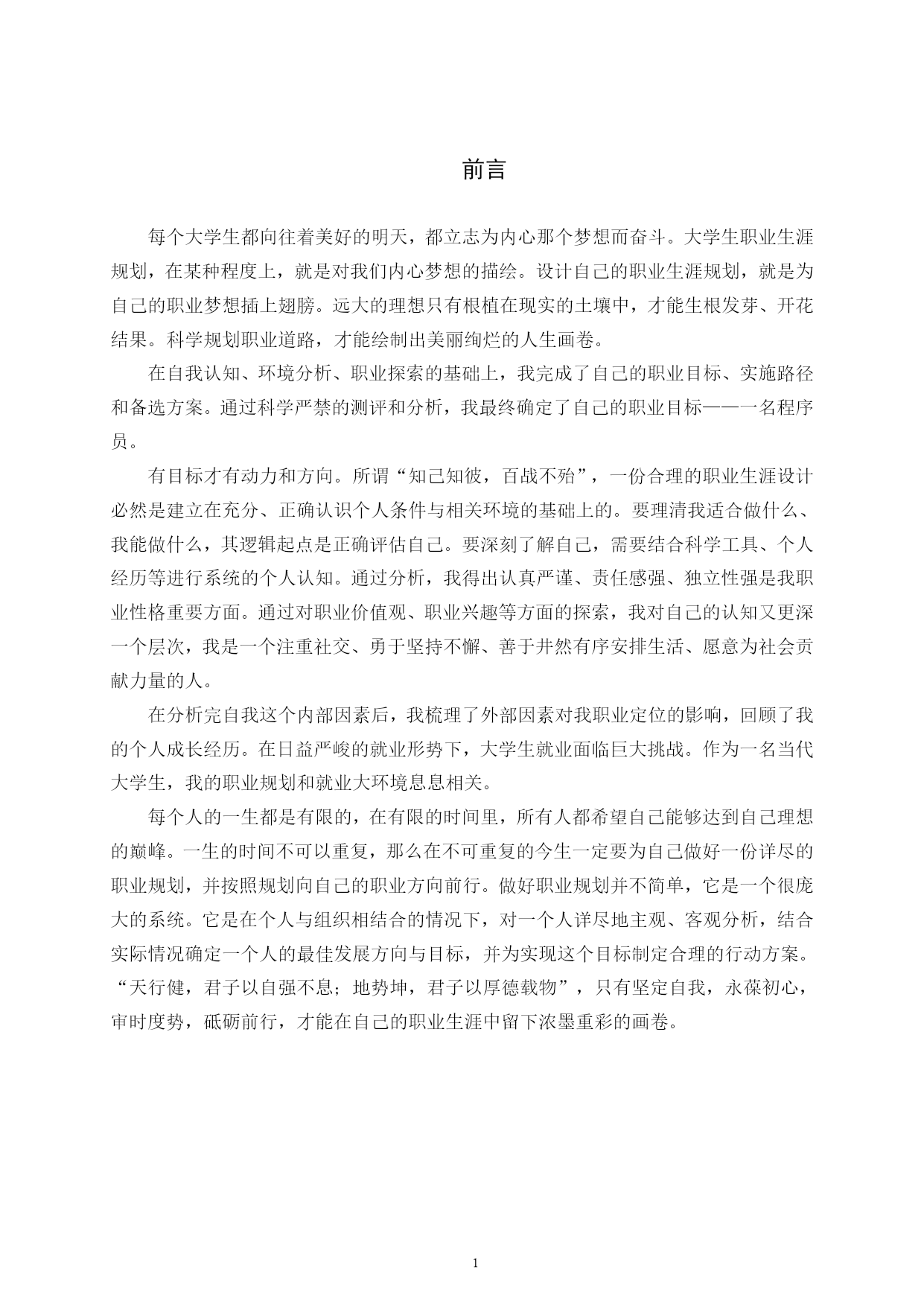 前言

每个大学生都向往着美好的明天，都立志为内心那个梦想而奋斗。大学生职业生涯规划，在某种程度上，就是对我们内心梦想的描绘。设计自己的职业生涯规划，就是为自己的职业梦想插上翅膀。远大的理想只有根植在现实的土壤中，才能生根发芽、开花结果。科学规划职业道路，才能绘制出美丽绚烂的人生画卷。

在自我认知、环境分析、职业探索的基础上，我完成了自己的职业目标、实施路径和备选方案。通过科学严禁的测评和分析，我最终确定了自己的职业目标——一名程序员。

有目标才有动力和方向。所谓“知己知彼，百战不殆”，一份合理的职业生涯设计必然是建立在充分、正确认识个人条件与相关环境的基础上的。要理清我适合做什么、我能做什么，其逻辑起点是正确评估自己。要深刻了解自己，需要结合科学工具、个人经历等进行系统的个人认知。通过分析，我得出认真严谨、责任感强、独立性强是我职业性格重要方面。通过对职业价值观、职业兴趣等方面的探索，我对自己的认知又更深一个层次，我是一个注重社交、勇于坚持不懈、善于井然有序安排生活、愿意为社会贡献力量的人。

在分析完自我这个内部因素后，我梳理了外部因素对我职业定位的影响，回顾了我的个人成长经历。在日益严峻的就业形势下，大学生就业面临巨大挑战。作为一名当代大学生，我的职业规划和就业大环境息息相关。

每个人的一生都是有限的，在有限的时间里，所有人都希望自己能够达到自己理想的巅峰。一生的时间不可以重复，那么在不可重复的今生一定要为自己做好一份详尽的职业规划，并按照规划向自己的职业方向前行。做好职业规划并不简单，它是一个很庞大的系统。它是在个人与组织相结合的情况下，对一个人详尽地主观、客观分析，结合实际情况确定一个人的最佳发展方向与目标，并为实现这个目标制定合理的行动方案。“天行健，君子以自强不息；地势坤，君子以厚德载物”，只有坚定自我，永葆初心，审时度势，砥砺前行，才能在自己的职业生涯中留下浓墨重彩的画卷。

1